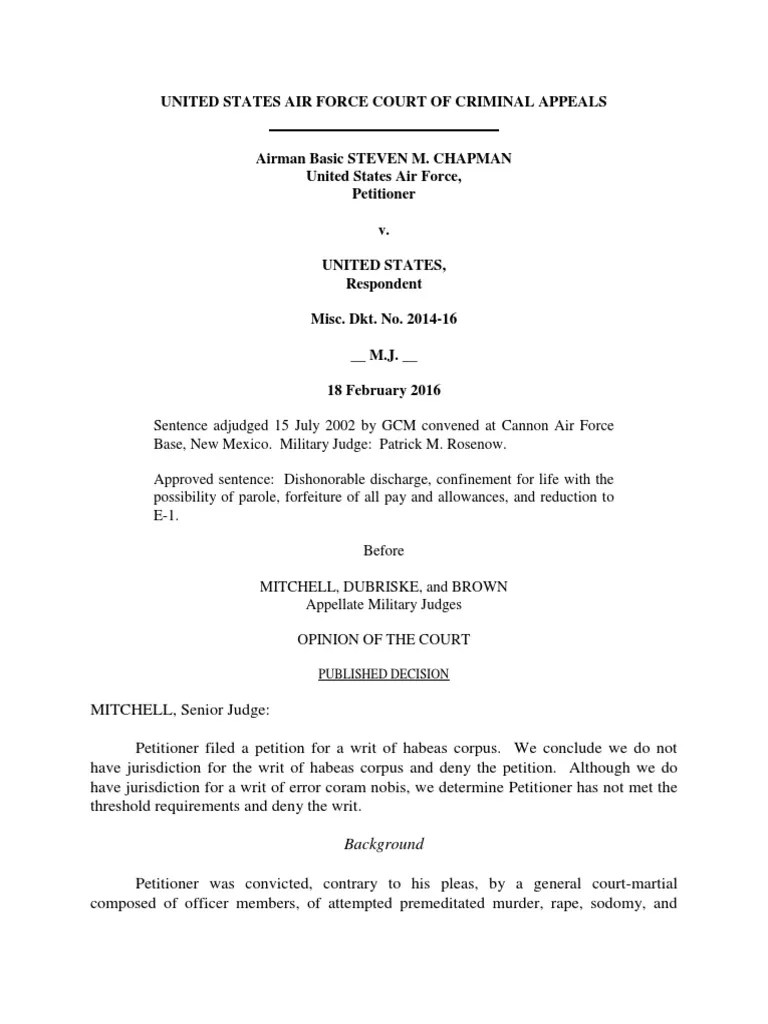 UNITED STATES AIR FORCE COURT OF CRIMINAL APPEALS

Airman Basic STEVEN M. CHAPMAN
United States Air Force,
Petitioner

v.

UNITED STATES,
Respondent

Misc. Dkt. No. 2014-16

__ M.J. __

18 February 2016

Sentence adjudged 15 July 2002 by GCM convened at Cannon Air Force Base, New Mexico. Military Judge: Patrick M. Rosenow.

Approved sentence: Dishonorable discharge, confinement for life with the possibility of parole, forfeiture of all pay and allowances, and reduction to E-1.

Before

MITCHELL, DUBRISKE, and BROWN
Appellate Military Judges

OPINION OF THE COURT

PUBLISHED DECISION

MITCHELL, Senior Judge:

Petitioner filed a petition for a writ of habeas corpus. We conclude we do not have jurisdiction for the writ of habeas corpus and deny the petition. Although we do have jurisdiction for a writ of error coram nobis, we determine Petitioner has not met the threshold requirements and deny the writ.

Background

Petitioner was convicted, contrary to his pleas, by a general court-martial composed of officer members, of attempted premeditated murder, rape, sodomy, and